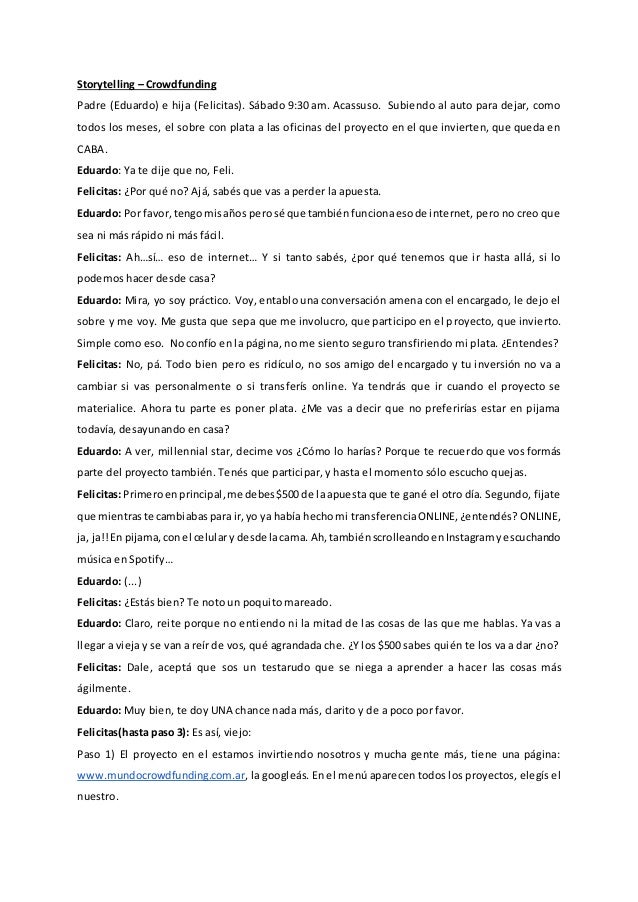 Storytelling – Crowdfunding

Padre (Eduardo) e hija (Felicitas). Sábado 9:30 am. Acassuso. Subiendo al auto para dejar, como todos los meses, el sobre con plata a las oficinas del proyecto en el que invierten, que queda en CABA.

Eduardo: Ya te dije que no, Feli.

Felicitas: ¿Por qué no? Ajá, sabés que vas a perder la apuesta.

Eduardo: Por favor, tengo mis años pero sé que también funciona eso de internet, pero no creo que sea ni más rápido ni más fácil.

Felicitas: Ah…sí… eso de internet… Y si tanto sabés, ¿por qué tenemos que ir hasta allá, si lo podemos hacer desde casa?

Eduardo: Mira, yo soy práctico. Voy, entablo una conversación amena con el encargado, le dejo el sobre y me voy. Me gusta que sepa que me involucro, que participo en el proyecto, que invierto. Simple como eso. No confío en la página, no me siento seguro transfiriendo mi plata. ¿Entendes?

Felicitas: No, pá. Todo bien pero es ridículo, no sos amigo del encargado y tu inversión no va a cambiar si vas personalmente o si transferís online. Ya tendrás que ir cuando el proyecto se materialice. Ahora tu parte es poner plata. ¿Me vas a decir que no preferirías estar en pijama todavía, desayunando en casa?

Eduardo: A ver, millennial star, decime vos ¿Cómo lo harías? Porque te recuerdo que vos formás parte del proyecto también. Tenés que participar, y hasta el momento sólo escucho quejas.

Felicitas: Primero en principal, me debes $500 de la apuesta que te gané el otro día. Segundo, fijate que mientras te cambiabas para ir, yo ya había hecho mi transferencia ONLINE, ¿entendés? ONLINE, ja, ja!! En pijama, con el celular y desde la cama. Ah, también scrolleando en Instagram y escuchando música en Spotify…

Eduardo: (...)

Felicitas: ¿Estás bien? Te noto un poquito mareado.

Eduardo: Claro, reite porque no entiendo ni la mitad de las cosas de las que me hablas. Ya vas a llegar a vieja y se van a reír de vos, qué agrandada che. ¿Y los $500 sabes quién te los va a dar ¿no?

Felicitas: Dale, aceptá que sos un testarudo que se niega a aprender a hacer las cosas más ágilmente.

Eduardo: Muy bien, te doy UNA chance nada más, clarito y de a poco por favor.

Felicitas(hasta paso 3): Es así, viejo:

Paso 1) El proyecto en el estamos invirtiendo nosotros y mucha gente más, tiene una página: www.mundocrowdfunding.com.ar, la googleás. En el menú aparecen todos los proyectos, elegís el nuestro.